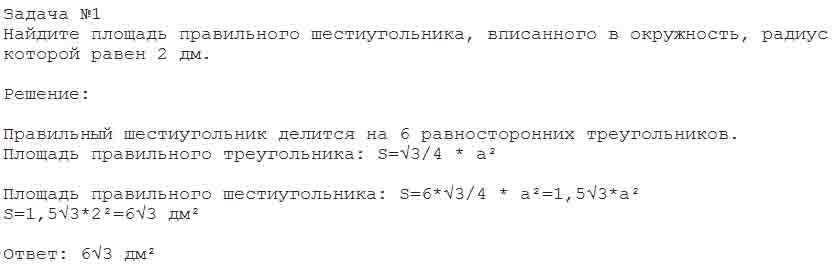 Задача №1
Найдите площадь правильного шестиугольника, вписанного в окружность, радиус которой равен 2 дм.

Решение:

Правильный шестиугольник делится на 6 равносторонних треугольников.
Площадь правильного треугольника: $S=\sqrt{3}/4 * a^2$

Площадь правильного шестиугольника: $S=6*\sqrt{3}/4 * a^2=1,5\sqrt{3}*a^2$
$S=1,5\sqrt{3}*2^2=6\sqrt{3}$ дм²

Ответ: $6\sqrt{3}$ дм²